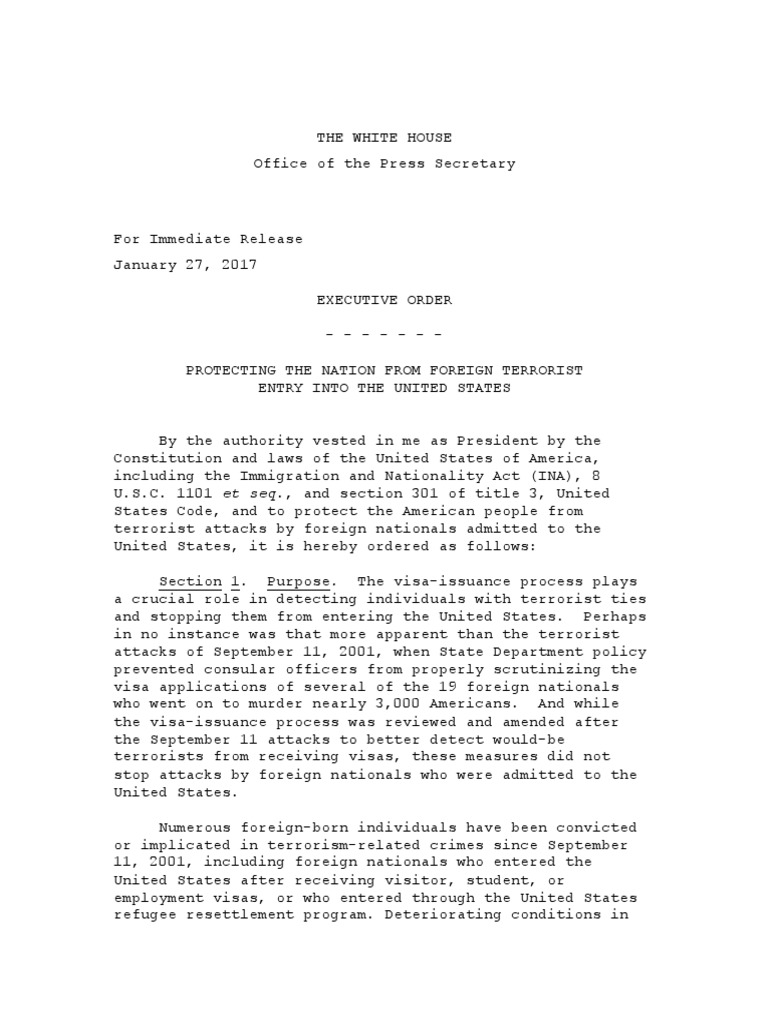 THE WHITE HOUSE

Office of the Press Secretary

For Immediate Release

January 27, 2017

EXECUTIVE ORDER

- - - - - - -

PROTECTING THE NATION FROM FOREIGN TERRORIST ENTRY INTO THE UNITED STATES

By the authority vested in me as President by the Constitution and laws of the United States of America, including the Immigration and Nationality Act (INA), 8 U.S.C. 1101 et seq., and section 301 of title 3, United States Code, and to protect the American people from terrorist attacks by foreign nationals admitted to the United States, it is hereby ordered as follows:

Section 1. Purpose. The visa-issuance process plays a crucial role in detecting individuals with terrorist ties and stopping them from entering the United States. Perhaps in no instance was that more apparent than the terrorist attacks of September 11, 2001, when State Department policy prevented consular officers from properly scrutinizing the visa applications of several of the 19 foreign nationals who went on to murder nearly 3,000 Americans. And while the visa-issuance process was reviewed and amended after the September 11 attacks to better detect would-be terrorists from receiving visas, these measures did not stop attacks by foreign nationals who were admitted to the United States.

Numerous foreign-born individuals have been convicted or implicated in terrorism-related crimes since September 11, 2001, including foreign nationals who entered the United States after receiving visitor, student, or employment visas, or who entered through the United States refugee resettlement program. Deteriorating conditions in